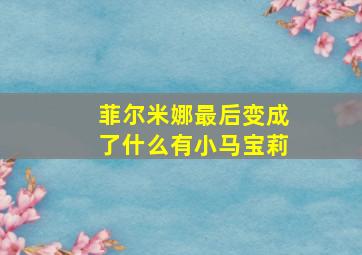 菲尔米娜最后变成了什么有小马宝莉